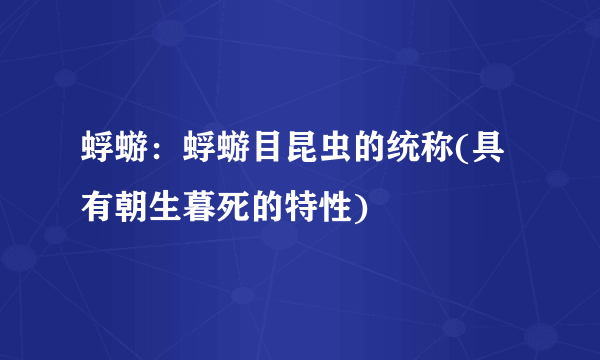 蜉蝣：蜉蝣目昆虫的统称(具有朝生暮死的特性)